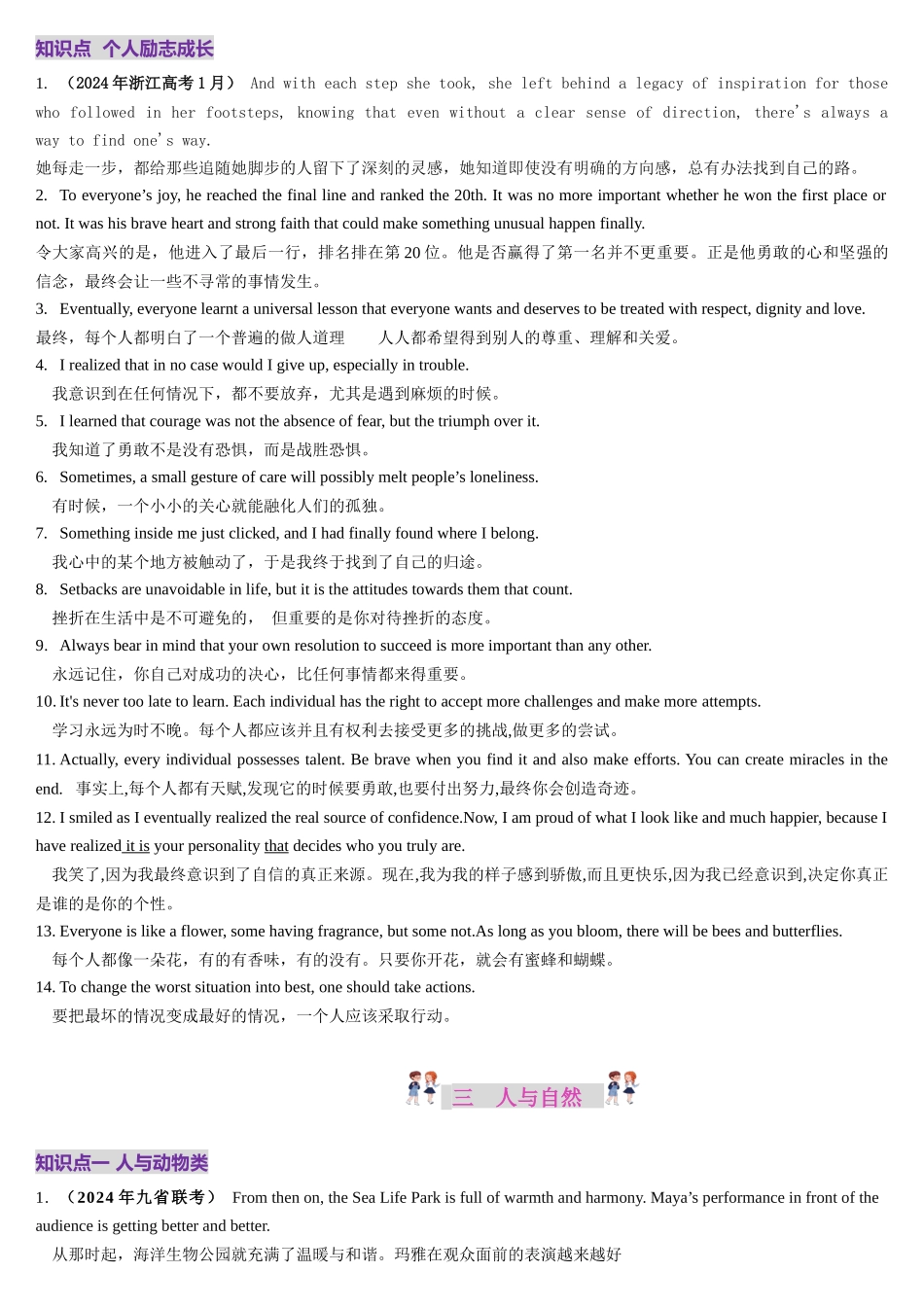 知识点 个人励志成长

1. （2024 年浙江高考 1 月） And with each step she took, she left behind a legacy of inspiration for those who followed in her footsteps, knowing that even without a clear sense of direction, there's always a way to find one's way.
她每走一步，都给那些追随她脚步的人留下了深刻的灵感，她知道即使没有明确的方向感，总有办法找到自己的路。

2. To everyone's joy, he reached the final line and ranked the 20th. It was no more important whether he won the first place or not. It was his brave heart and strong faith that could make something unusual happen finally.
令大家高兴的是，他进入了最后一行，排名排在第 20 位。他是否赢得了第一名并不更重要。正是他勇敢的心和坚强的信念，最终会让一些不寻常的事情发生。

3. Eventually, everyone learnt a universal lesson that everyone wants and deserves to be treated with respect, dignity and love.
最终，每个人都明白了一个普遍的做人道理 人人都希望得到别人的尊重、理解和关爱。

4. I realized that in no case would I give up, especially in trouble.
我意识到在任何情况下，都不要放弃，尤其是遇到麻烦的时候。

5. I learned that courage was not the absence of fear, but the triumph over it.
我知道了勇敢不是没有恐惧，而是战胜恐惧。

6. Sometimes, a small gesture of care will possibly melt people's loneliness.
有时候，一个小小的关心就能融化人们的孤独。

7. Something inside me just clicked, and I had finally found where I belong.
我心中的某个地方被触动了，于是我终于找到了自己的归途。

8. Setbacks are unavoidable in life, but it is the attitudes towards them that count.
挫折在生活中是不可避免的， 但重要的是你对待挫折的态度。

9. Always bear in mind that your own resolution to succeed is more important than any other.
永远记住，你自己对成功的决心，比任何事情都来得重要。

10. It's never too late to learn. Each individual has the right to accept more challenges and make more attempts.
学习永远为时不晚。每个人都应该并且有权利去接受更多的挑战,做更多的尝试。

11. Actually, every individual possesses talent. Be brave when you find it and also make efforts. You can create miracles in the end. 事实上,每个人都有天赋,发现它的时候要勇敢,也要付出努力,最终你会创造奇迹。

12. I smiled as I eventually realized the real source of confidence.Now, I am proud of what I look like and much happier, because I have realized it is your personality that decides who you truly are.
我笑了,因为我最终意识到了自信的真正来源。现在,我为我的样子感到骄傲,而且更快乐,因为我已经意识到,决定你真正是谁的是你的个性。

13. Everyone is like a flower, some having fragrance, but some not.As long as you bloom, there will be bees and butterflies.
每个人都像一朵花，有的有香味，有的没有。只要你开花，就会有蜜蜂和蝴蝶。

14. To change the worst situation into best, one should take actions.
要把最坏的情况变成最好的情况，一个人应该采取行动。

三 人与自然

知识点一 人与动物类

1. （2024 年九省联考） From then on, the Sea Life Park is full of warmth and harmony. Maya's performance in front of the audience is getting better and better.
从那时起，海洋生物公园就充满了温暖与和谐。玛雅在观众面前的表演越来越好